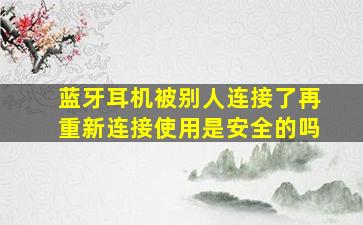 蓝牙耳机被别人连接了再重新连接使用是安全的吗